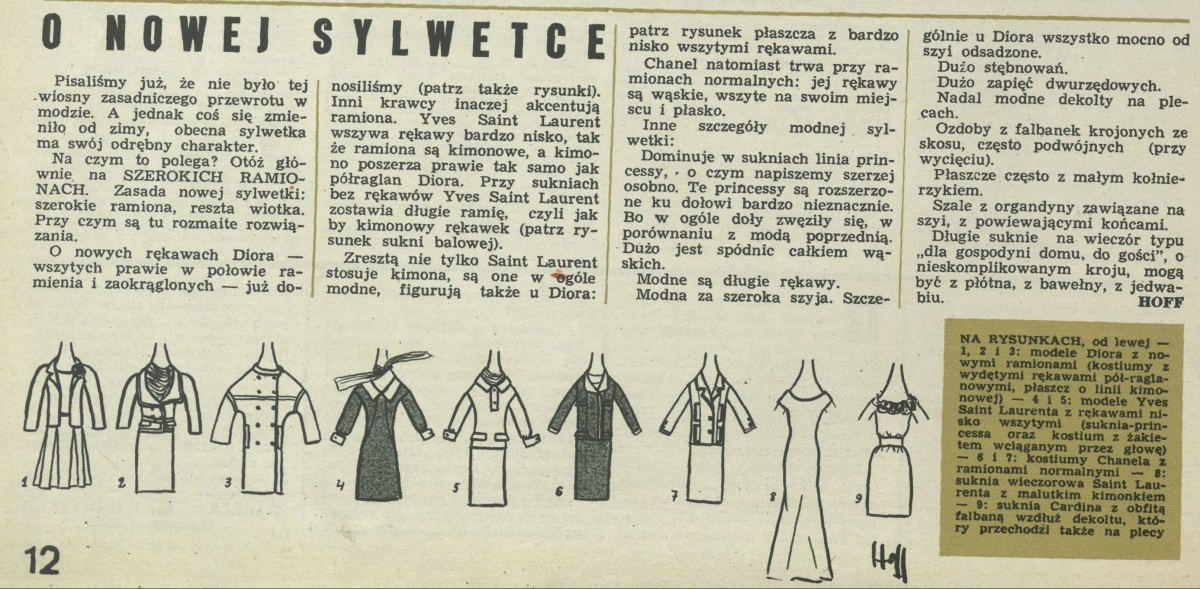 O NOWEJ SYLWETCE

Pisaliśmy już, że nie było tej wiosny zasadniczego przewrotu w modzie. A jednak coś się zmieniło od zimy, obecna sylwetka ma swój odrębny charakter.

Na czym to polega? Otóż głównie na SZEROKICH RAMIONACH. Zasada nowej sylwetki: szerokie ramiona, reszta wiotka. Przy czym są tu rozmaite rozwiązania.

O nowych rękawach Diora — wszytych prawie w połowie ramienia i zaokrąglonych — już donosiliśmy (patrz także rysunki). Inni krawcy inaczej akcentują ramiona. Yves Saint Laurent wszywa rękawy bardzo nisko, tak że ramiona są kimonowe, a kimono poszerza prawie tak samo jak półraglan Diora. Przy sukniach bez rękawów Yves Saint Laurent zostawia długie ramię, czyli jak by kimonowy rękawek (patrz rysunek sukni balowej).

Zresztą nie tylko Saint Laurent stosuje kimona, są one w ogóle modne, figurują także u Diora: patrz rysunek płaszcza z bardzo nisko wszytymi rękawami.

Chanel natomiast trwa przy ramionach normalnych: jej rękawy są wąskie, wszyte na swoim miejscu i płasko.

Inne szczegóły modnej sylwetki:

Dominuje w sukniach linia princessy, o czym napiszemy szerzej osobno. Te princessy są rozszerzone ku dołowi bardzo nieznacznie. Bo w ogóle doły zwęziły się, w porównaniu z modą poprzednią. Dużo jest spódnic całkiem wąskich.

Modne są długie rękawy.

Modna za szeroka szyja. Szczególnie u Diora wszystko mocno od szyi odsadzone.

Dużo stębnowań.

Dużo zapięć dwurzędowych.

Nadal modne dekolty na plecach.

Ozdoby z falbanek krojonych ze skosu, często podwójnych (przy wycięciu).

Płaszcze często z małym kołnierzykiem.

Szale z organdyny zawiązane na szyi, z powiewającymi końcami.

Długie suknie na wieczór typu „dla gospodyni domu, do gości", o nieskomplikowanym kroju, mogą być z płótna, z bawełny, z jedwabiu.
HOFF

1 2 3 4 5 6 7 8 9

Hoff

NA RYSUNKACH, od lewej — 1, 2 i 3: modele Diora z nowymi ramionami (kostiumy z wydętymi rękawami pół-raglanowymi, płaszcz o linii kimonowej) — 4 i 5: modele Yves Saint Laurenta z rękawami nisko wszytymi (suknia-princessa oraz kostium z żakietem wciąganym przez głowę) — 6 i 7: kostiumy Chanela z ramionami normalnymi — 8: suknia wieczorowa Saint Laurenta z malutkim kimonkiem — 9: suknia Cardina z obfitą falbaną wzdłuż dekoltu, który przechodzi także na plecy

12